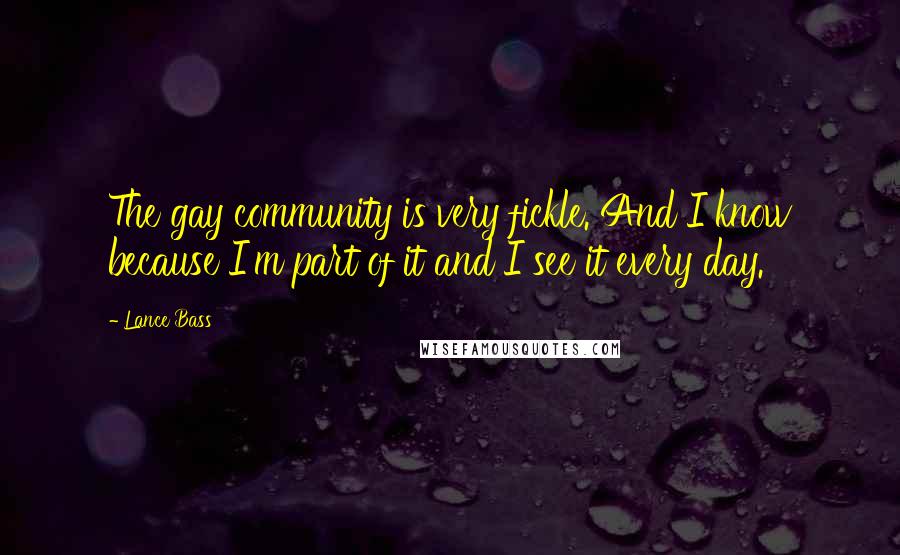 The gay community is very fickle. And I know because I'm part of it and I see it every day.

- Lance Bass

WISEFAMOUSQUOTES.COM